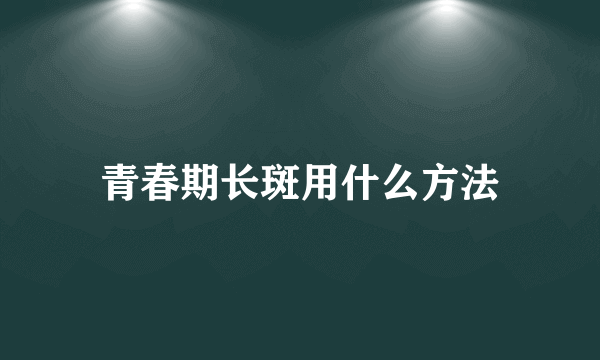 青春期长斑用什么方法